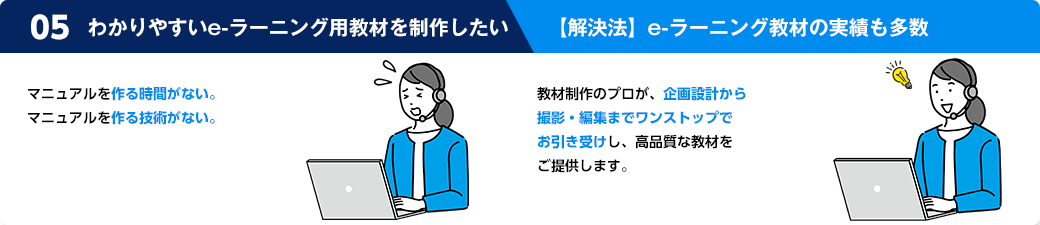 05 わかりやすいe-ラーニング用教材を制作したい

【解決法】e-ラーニング教材の実績も多数

マニュアルを作る時間がない。
マニュアルを作る技術がない。

教材制作のプロが、企画設計から撮影・編集までワンストップでお引き受けし、高品質な教材をご提供します。